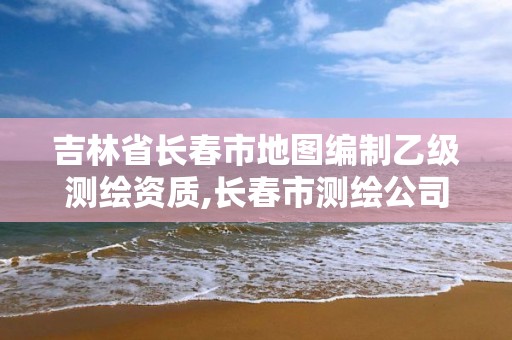 吉林省长春市地图编制乙级测绘资质,长春市测绘公司